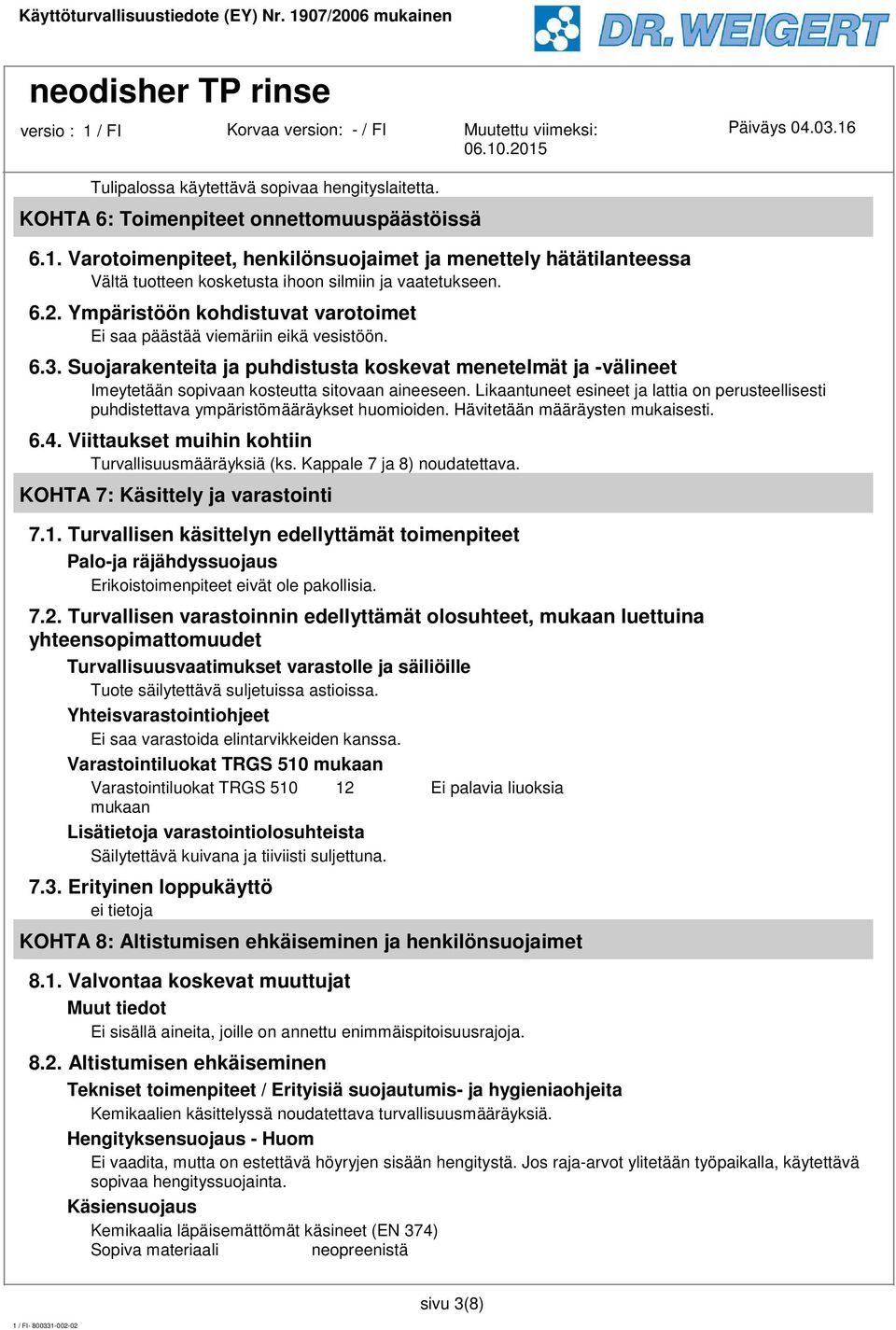 Käyttöturvallisuustiedote (EY) Nr. 1907/2006 mukainen

DR. WEIGERT

neodisher TP rinse

versio : 1 / FI Korvaa version: - / FI Muutettu viimeksi: 06.10.2015 Päiväys 04.03.16

Tulipalossa käytettävä sopivaa hengityslaitetta.

KOHTA 6: Toimenpiteet onnettomuuspäästöissä

6.1. Varotoimenpiteet, henkilönsuojaimet ja menettely hätätilanteessa

Vältä tuotteen kosketusta ihoon silmiin ja vaatetukseen.

6.2. Ympäristöön kohdistuvat varotoimet

Ei saa päästää viemäriin eikä vesistöön.

6.3. Suojarakenteita ja puhdistusta koskevat menetelmät ja -välineet

Imeytetään sopivaan kosteutta sitovaan aineeseen. Likaantuneet esineet ja lattia on perusteellisesti puhdistettava ympäristömääräykset huomioiden. Hävitetään määräysten mukaisesti.

6.4. Viittaukset muihin kohtiin

Turvallisuusmääräyksiä (ks. Kappale 7 ja 8) noudatettava.

KOHTA 7: Käsittely ja varastointi

7.1. Turvallisen käsittelyn edellyttämät toimenpiteet

Palo-ja räjähdyssuojaus

Erikoistoimenpiteet eivät ole pakollisia.

7.2. Turvallisen varastoinnin edellyttämät olosuhteet, mukaan luettuina yhteensopimattomuudet

Turvallisuusvaatimukset varastolle ja säiliöille

Tuote säilytettävä suljetuissa astioissa.

Yhteisvarastointiohjeet

Ei saa varastoida elintarvikkeiden kanssa.

Varastointiluokat TRGS 510 mukaan

Varastointiluokat TRGS 510 mukaan 12 Ei palavia liuoksia

Lisätietoja varastointiolosuhteista

Säilytettävä kuivana ja tiiviisti suljettuna.

7.3. Erityinen loppukäyttö

ei tietoja

KOHTA 8: Altistumisen ehkäiseminen ja henkilönsuojaimet

8.1. Valvontaa koskevat muuttujat

Muut tiedot

Ei sisällä aineita, joille on annettu enimmäispitoisuusrajoja.

8.2. Altistumisen ehkäiseminen

Tekniset toimenpiteet / Erityisiä suojautumis- ja hygieniaohjeita

Kemikaalien käsittelyssä noudatettava turvallisuusmääräyksiä.

Hengityksensuojaus - Huom

Ei vaadita, mutta on estettävä höyryjen sisään hengitystä. Jos raja-arvot ylitetään työpaikalla, käytettävä sopivaa hengityssuojainta.

Käsiensuojaus

Kemikaalia läpäisemättömät käsineet (EN 374)
Sopiva materiaali neopreenistä

sivu 3(8)

1 / FI- 800331-002-02